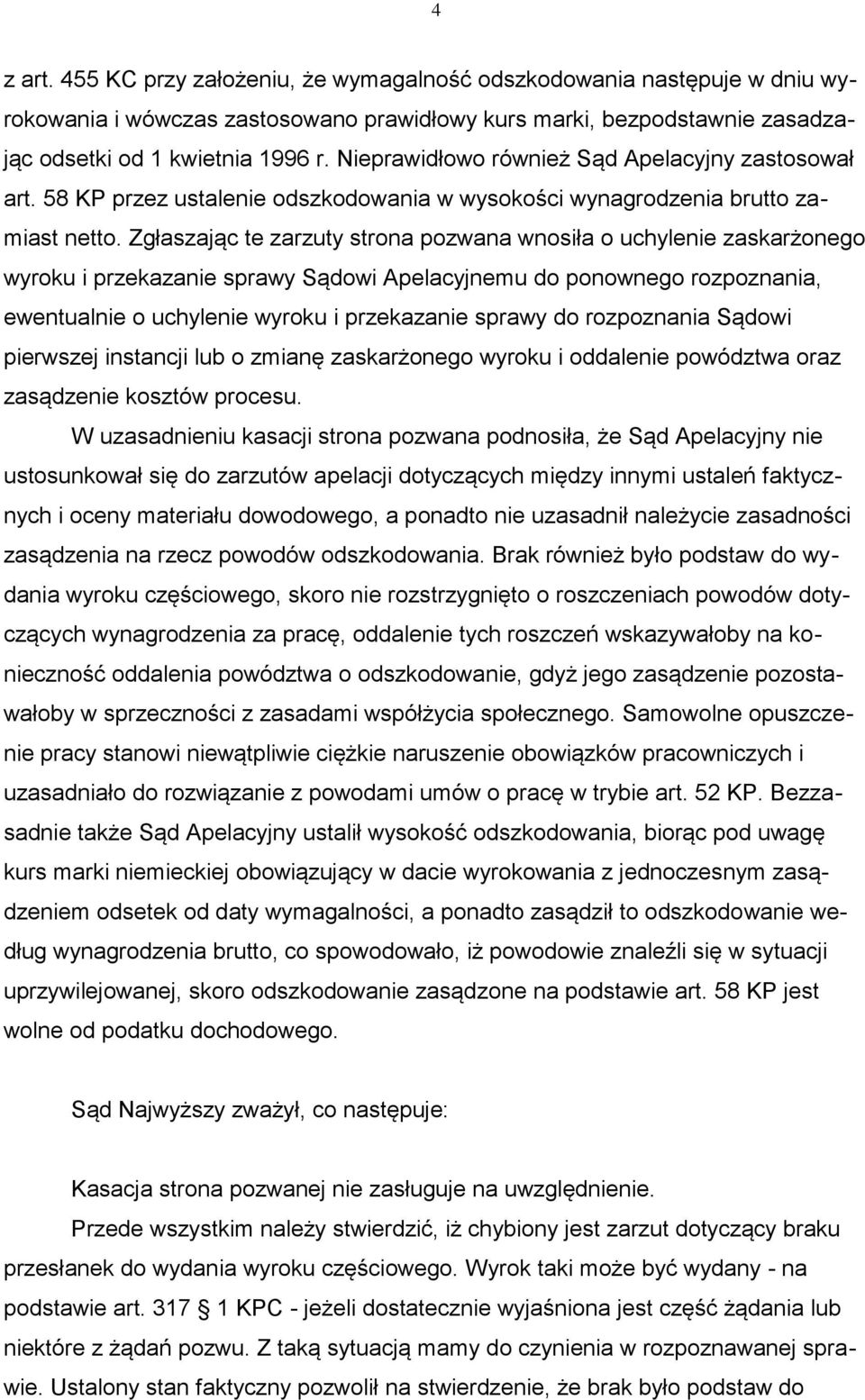 4

z art. 455 KC przy założeniu, że wymagalność odszkodowania następuje w dniu wyrokowania i wówczas zastosowano prawidłowy kurs marki, bezpodstawnie zasadzając odsetki od 1 kwietnia 1996 r. Nieprawidłowo również Sąd Apelacyjny zastosował art. 58 KP przez ustalenie odszkodowania w wysokości wynagrodzenia brutto zamiast netto. Zgłaszając te zarzuty strona pozwana wnosiła o uchylenie zaskarżonego wyroku i przekazanie sprawy Sądowi Apelacyjnemu do ponownego rozpoznania, ewentualnie o uchylenie wyroku i przekazanie sprawy do rozpoznania Sądowi pierwszej instancji lub o zmianę zaskarżonego wyroku i oddalenie powództwa oraz zasądzenie kosztów procesu.

W uzasadnieniu kasacji strona pozwana podnosiła, że Sąd Apelacyjny nie ustosunkował się do zarzutów apelacji dotyczących między innymi ustaleń faktycznych i oceny materiału dowodowego, a ponadto nie uzasadnił należycie zasadności zasądzenia na rzecz powodów odszkodowania. Brak również było podstaw do wydania wyroku częściowego, skoro nie rozstrzygnięto o roszczeniach powodów dotyczących wynagrodzenia za pracę, oddalenie tych roszczeń wskazywałoby na konieczność oddalenia powództwa o odszkodowanie, gdyż jego zasądzenie pozostawałoby w sprzeczności z zasadami współżycia społecznego. Samowolne opuszczenie pracy stanowi niewątpliwie ciężkie naruszenie obowiązków pracowniczych i uzasadniało do rozwiązanie z powodami umów o pracę w trybie art. 52 KP. Bezzasadnie także Sąd Apelacyjny ustalił wysokość odszkodowania, biorąc pod uwagę kurs marki niemieckiej obowiązujący w dacie wyrokowania z jednoczesnym zasądzeniem odsetek od daty wymagalności, a ponadto zasądził to odszkodowanie według wynagrodzenia brutto, co spowodowało, iż powodowie znaleźli się w sytuacji uprzywilejowanej, skoro odszkodowanie zasądzone na podstawie art. 58 KP jest wolne od podatku dochodowego.

Sąd Najwyższy zważył, co następuje:

Kasacja strona pozwanej nie zasługuje na uwzględnienie.

Przede wszystkim należy stwierdzić, iż chybiony jest zarzut dotyczący braku przesłanek do wydania wyroku częściowego. Wyrok taki może być wydany - na podstawie art. 317 § 1 KPC - jeżeli dostatecznie wyjaśniona jest część żądania lub niektóre z żądań pozwu. Z taką sytuacją mamy do czynienia w rozpoznawanej sprawie. Ustalony stan faktyczny pozwolił na stwierdzenie, że brak było podstaw do